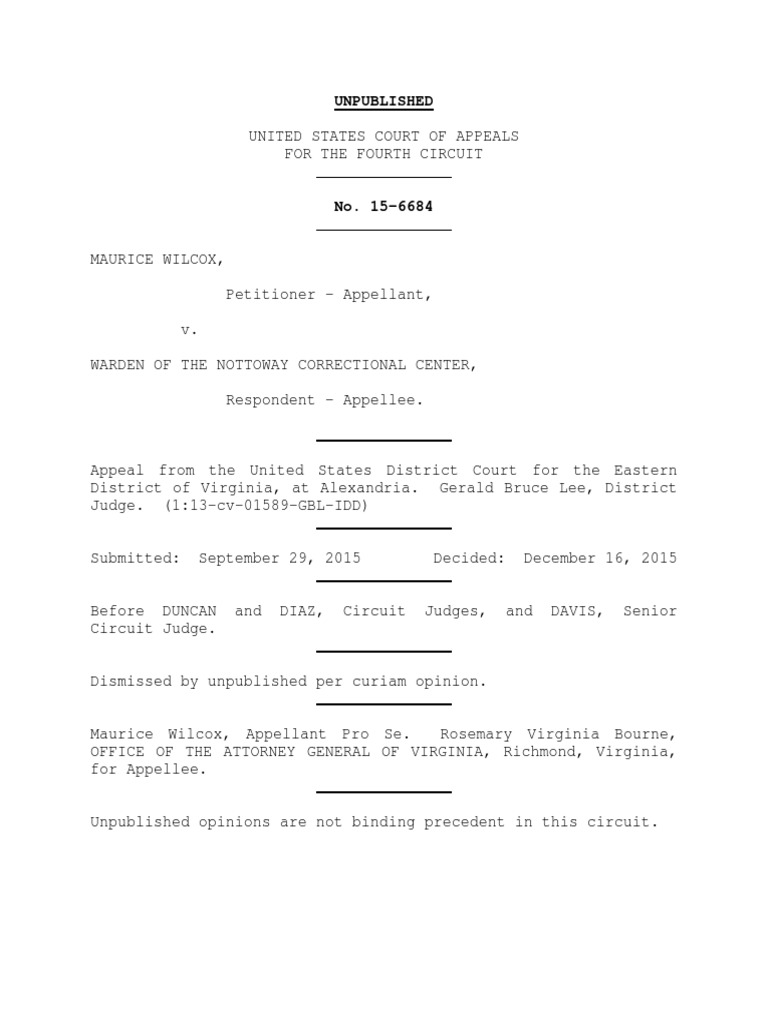 UNPUBLISHED

UNITED STATES COURT OF APPEALS
FOR THE FOURTH CIRCUIT

No. 15-6684

MAURICE WILCOX,

Petitioner - Appellant,

v.

WARDEN OF THE NOTTOWAY CORRECTIONAL CENTER,

Respondent - Appellee.

Appeal from the United States District Court for the Eastern District of Virginia, at Alexandria. Gerald Bruce Lee, District Judge. (1:13-cv-01589-GBL-IDD)

Submitted: September 29, 2015 Decided: December 16, 2015

Before DUNCAN and DIAZ, Circuit Judges, and DAVIS, Senior Circuit Judge.

Dismissed by unpublished per curiam opinion.

Maurice Wilcox, Appellant Pro Se. Rosemary Virginia Bourne, OFFICE OF THE ATTORNEY GENERAL OF VIRGINIA, Richmond, Virginia, for Appellee.

Unpublished opinions are not binding precedent in this circuit.